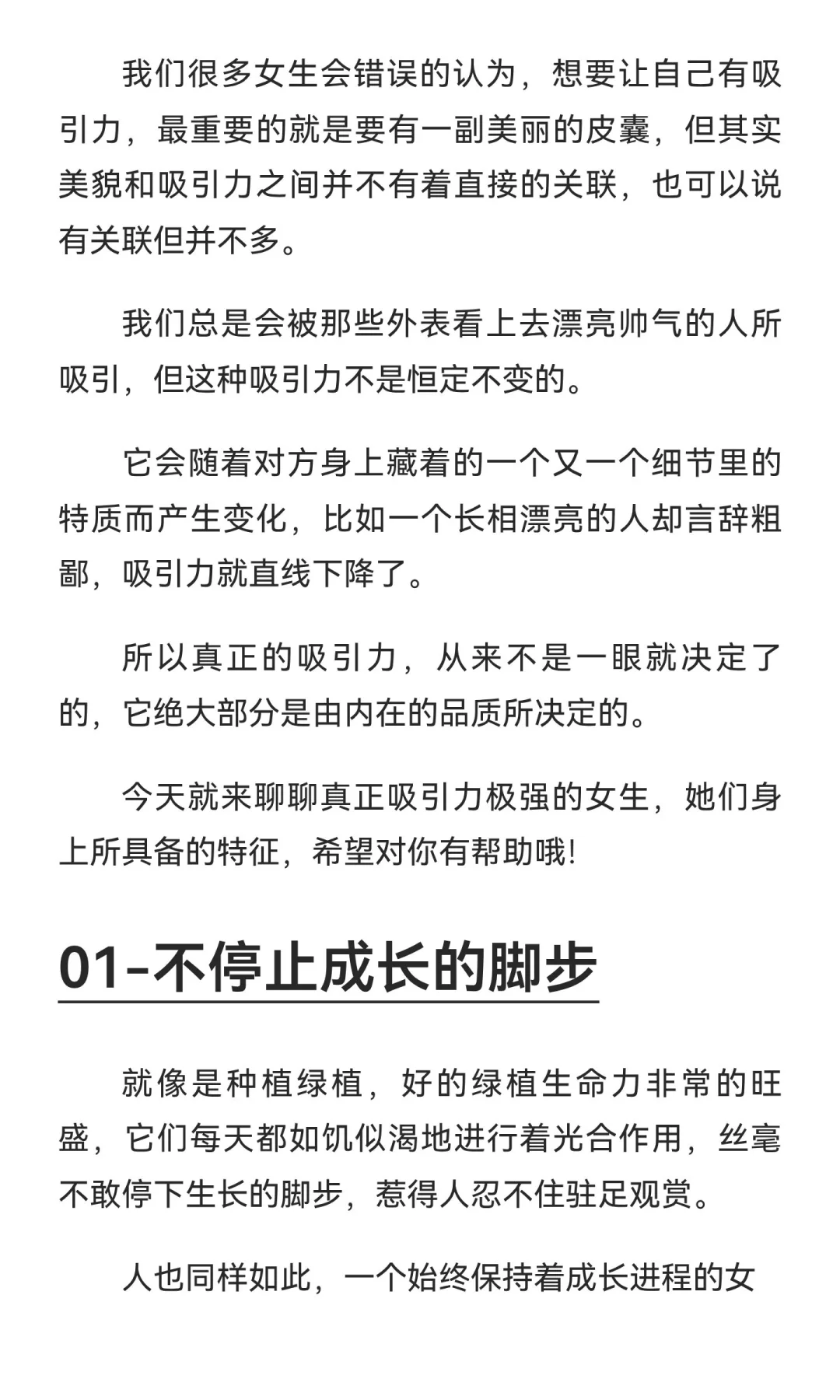 我们很多女生会错误的认为，想要让自己有吸引力，最重要的就是要有一副美丽的皮囊，但其实美貌和吸引力之间并不有着直接的关联，也可以说有关联但并不多。

我们总是会被那些外表看上去漂亮帅气的人所吸引，但这种吸引力不是恒定不变的。

它会随着对方身上藏着的一个又一个细节里的特质而产生变化，比如一个长相漂亮的人却言辞粗鄙，吸引力就直线下降了。

所以真正的吸引力，从来不是一眼就决定了的，它绝大部分是由内在的品质所决定的。

今天就来聊聊真正吸引力极强的女生，她们身上所具备的特征，希望对你有帮助哦!

01-不停止成长的脚步

就像是种植绿植，好的绿植生命力非常的旺盛，它们每天都如饥似渴地进行着光合作用，丝毫不敢停下生长的脚步，惹得人忍不住驻足观赏。

人也同样如此，一个始终保持着成长进程的女